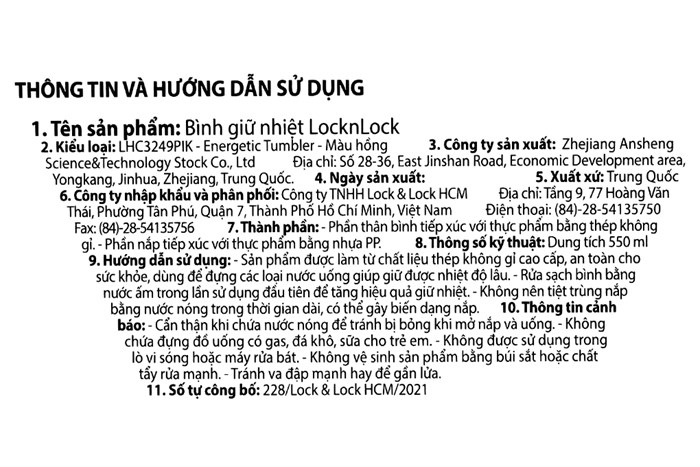 THÔNG TIN VÀ HƯỚNG DẪN SỬ DỤNG

1. Tên sản phẩm: Bình giữ nhiệt LocknLock

2. Kiểu loại: LHC3249PIK - Energetic Tumbler - Màu hồng 3. Công ty sản xuất: Zhejiang Ansheng Science&Technology Stock Co., Ltd Địa chỉ: Số 28-36, East Jinshan Road, Economic Development area, Yongkang, Jinhua, Zhejiang, Trung Quốc. 4. Ngày sản xuất: 5. Xuất xứ: Trung Quốc 6. Công ty nhập khẩu và phân phối: Công ty TNHH Lock & Lock HCM Địa chỉ: Tầng 9, 77 Hoàng Văn Thái, Phường Tân Phú, Quận 7, Thành Phố Hồ Chí Minh, Việt Nam Điện thoại: (84)-28-54135750 Fax: (84)-28-54135756 7. Thành phần: - Phần thân bình tiếp xúc với thực phẩm bằng thép không gỉ. - Phần nắp tiếp xúc với thực phẩm bằng nhựa PP. 8. Thông số kỹ thuật: Dung tích 550 ml 9. Hướng dẫn sử dụng: - Sản phẩm được làm từ chất liệu thép không gỉ cao cấp, an toàn cho sức khỏe, dùng để đựng các loại nước uống giúp giữ được nhiệt độ lâu. - Rửa sạch bình bằng nước ấm trong lần sử dụng đầu tiên để tăng hiệu quả giữ nhiệt. - Không nên tiệt trùng nắp bằng nước nóng trong thời gian dài, có thể gây biến dạng nắp. 10. Thông tin cảnh báo: - Cẩn thận khi chứa nước nóng để tránh bị bỏng khi mở nắp và uống. - Không chứa đựng đồ uống có gas, đá khô, sữa cho trẻ em. - Không được sử dụng trong lò vi sóng hoặc máy rửa bát. - Không vệ sinh sản phẩm bằng búi sắt hoặc chất tẩy rửa mạnh. - Tránh va đập mạnh hay để gần lửa.

11. Số tự công bố: 228/Lock & Lock HCM/2021